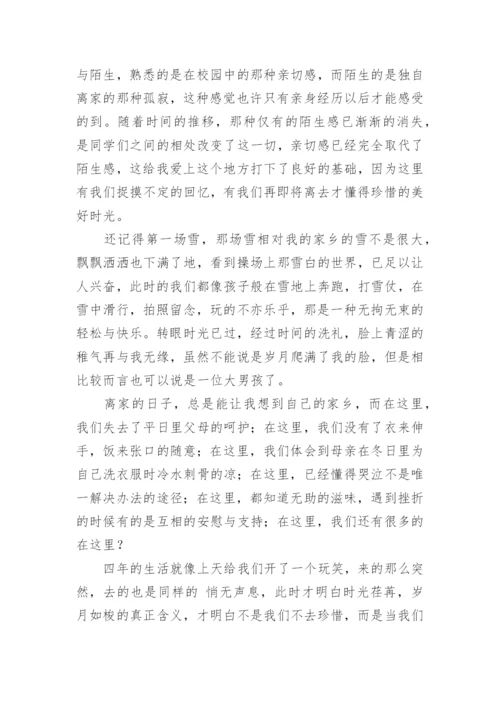 与陌生，熟悉的是在校园中的那种亲切感，而陌生的是独自离家的那种孤寂，这种感觉也许只有亲身经历以后才能感受的到。随着时间的推移，那种仅有的陌生感已渐渐的消失，是同学们之间的相处改变了这一切，亲切感已经完全取代了陌生感，这给我爱上这个地方打下了良好的基础，因为这里有我们捉摸不定的回忆，有我们再即将离去才懂得珍惜的美好时光。

还记得第一场雪，那场雪相对我的家乡的雪不是很大，飘飘洒洒也下满了地，看到操场上那雪白的世界，已足以让人兴奋，此时的我们都像孩子般在雪地上奔跑，打雪仗，在雪中滑行，拍照留念，玩的不亦乐乎，那是一种无拘无束的轻松与快乐。转眼时光已过，经过时间的洗礼，脸上青涩的稚气再与我无缘，虽然不能说是岁月爬满了我的脸，但是相比较而言也可以说是一位大男孩了。

离家的日子，总是能让我想到自己的家乡，而在这里，我们失去了平日里父母的呵护；在这里，我们没有了衣来伸手，饭来张口的随意；在这里，我们体会到母亲在冬日里为自己洗衣服时冷水刺骨的凉；在这里，已经懂得哭泣不是唯一解决办法的途径；在这里，都知道无助的滋味，遇到挫折的时候有的是互相的安慰与支持；在这里，我们还有很多的在这里？

四年的生活就像上天给我们开了一个玩笑，来的那么突然，去的也是同样的 悄无声息，此时才明白时光荏苒，岁月如梭的真正含义，才明白不是我们不去珍惜，而是当我们